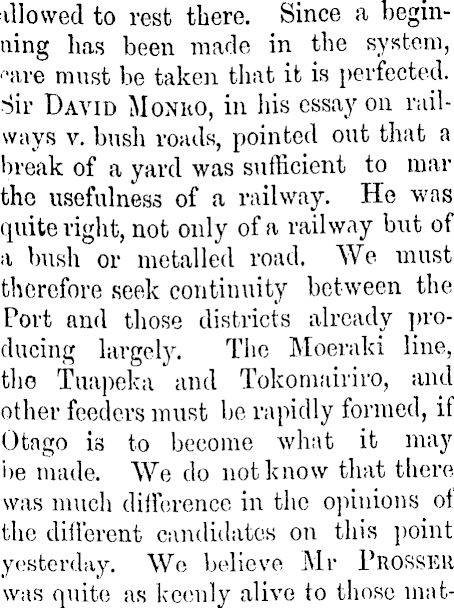 allowed to rest there. Since a beginning has been made in the system, care must be taken that it is perfected. Sir David Monro, in his essay on railways v. bush roads, pointed out that a break of a yard was sufficient to mar the usefulness of a railway. He was quite right, not only of a railway but of a bush or metalled road. We must therefore seek continuity between the Port and those districts already producing largely. The Moeraki line, the Tuapeka and Tokomairiro, and other feeders must be rapidly formed, if Otago is to become what it may be made. We do not know that there was much difference in the opinions of the different candidates on this point yesterday. We believe Mr Prosser was quite as keenly alive to those mat-